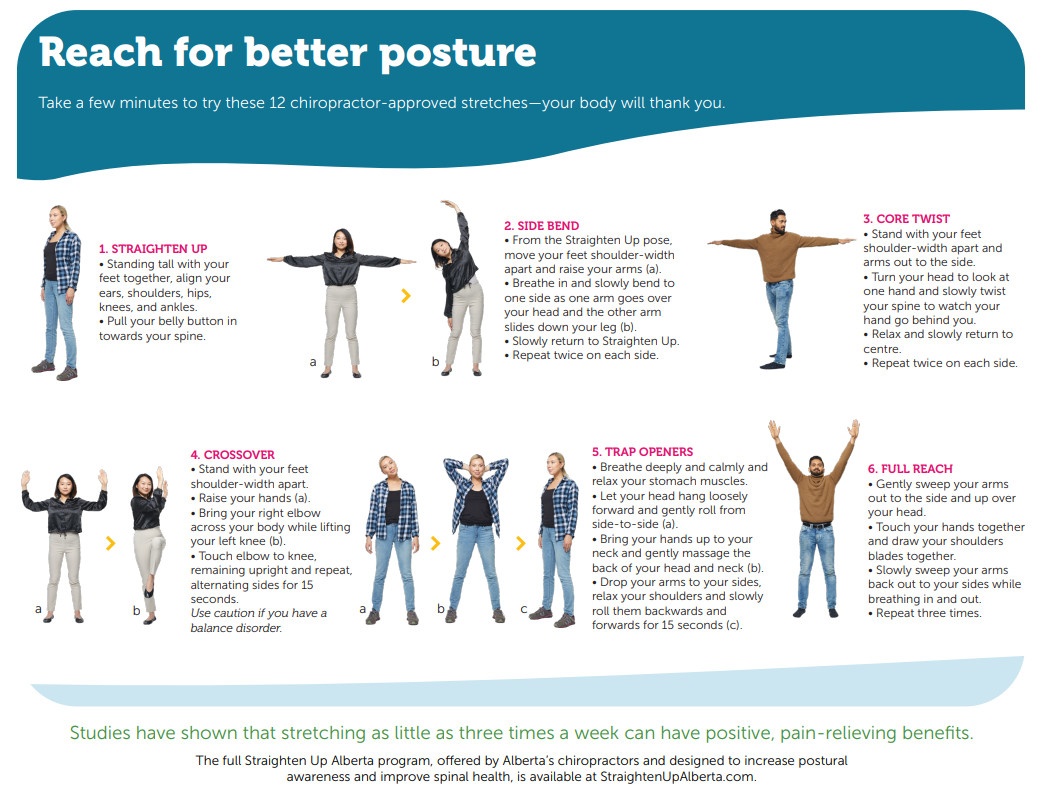 Reach for better posture

Take a few minutes to try these 12 chiropractor-approved stretches—your body will thank you.

1. STRAIGHTEN UP
• Standing tall with your feet together, align your ears, shoulders, hips, knees, and ankles.
• Pull your belly button in towards your spine.

a

b

2. SIDE BEND
• From the Straighten Up pose, move your feet shoulder-width apart and raise your arms (a).
• Breathe in and slowly bend to one side as one arm goes over your head and the other arm slides down your leg (b).
• Slowly return to Straighten Up.
• Repeat twice on each side.

3. CORE TWIST
• Stand with your feet shoulder-width apart and arms out to the side.
• Turn your head to look at one hand and slowly twist your spine to watch your hand go behind you.
• Relax and slowly return to centre.
• Repeat twice on each side.

a

b

4. CROSSOVER
• Stand with your feet shoulder-width apart.
• Raise your hands (a).
• Bring your right elbow across your body while lifting your left knee (b).
• Touch elbow to knee, remaining upright and repeat, alternating sides for 15 seconds.
Use caution if you have a balance disorder.

a

b

c

5. TRAP OPENERS
• Breathe deeply and calmly and relax your stomach muscles.
• Let your head hang loosely forward and gently roll from side-to-side (a).
• Bring your hands up to your neck and gently massage the back of your head and neck (b).
• Drop your arms to your sides, relax your shoulders and slowly roll them backwards and forwards for 15 seconds (c).

6. FULL REACH
• Gently sweep your arms out to the side and up over your head.
• Touch your hands together and draw your shoulders blades together.
• Slowly sweep your arms back out to your sides while breathing in and out.
• Repeat three times.

Studies have shown that stretching as little as three times a week can have positive, pain-relieving benefits.

The full Straighten Up Alberta program, offered by Alberta's chiropractors and designed to increase postural awareness and improve spinal health, is available at StraightenUpAlberta.com.